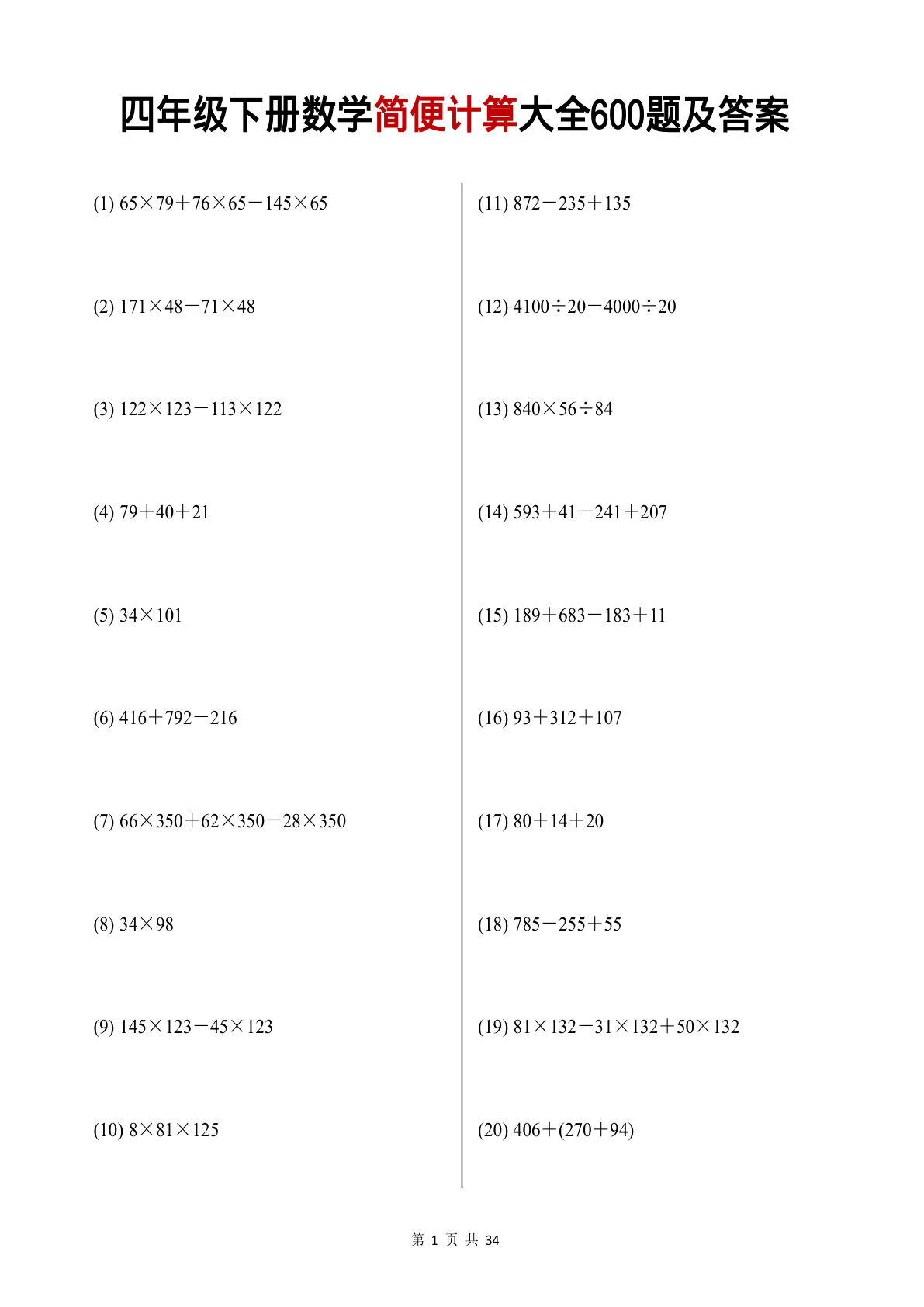 四年级下册数学简便计算大全600题及答案

(1) $65\times79+76\times65-145\times65$

(2) $171\times48-71\times48$

(3) $122\times123-113\times122$

(4) $79+40+21$

(5) $34\times101$

(6) $416+792-216$

(7) $66\times350+62\times350-28\times350$

(8) $34\times98$

(9) $145\times123-45\times123$

(10) $8\times81\times125$

(11) $872-235+135$

(12) $4100\div20-4000\div20$

(13) $840\times56\div84$

(14) $593+41-241+207$

(15) $189+683-183+11$

(16) $93+312+107$

(17) $80+14+20$

(18) $785-255+55$

(19) $81\times132-31\times132+50\times132$

(20) $406+(270+94)$

第1页 共34